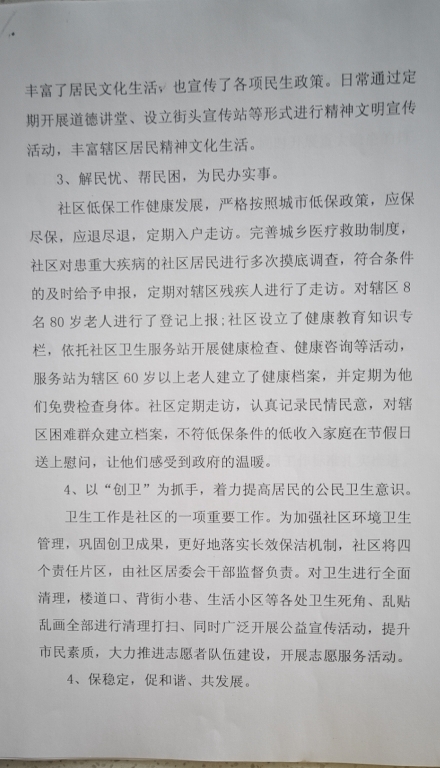 丰富了居民文化生活，也宣传了各项民生政策。日常通过定期开展道德讲堂、设立街头宣传站等形式进行精神文明宣传活动，丰富辖区居民精神文化生活。

3、解民忧、帮民困，为民办实事。

社区低保工作健康发展，严格按照城市低保政策，应保尽保，应退尽退，定期入户走访。完善城乡医疗救助制度，社区对患重大疾病的社区居民进行多次摸底调查，符合条件的及时给予申报，定期对辖区残疾人进行了走访。对辖区8名80岁老人进行了登记上报;社区设立了健康教育知识专栏，依托社区卫生服务站开展健康检查、健康咨询等活动，服务站为辖区60岁以上老人建立了健康档案，并定期为他们免费检查身体。社区定期走访，认真记录民情民意，对辖区困难群众建立档案，不符低保条件的低收入家庭在节假日送上慰问，让他们感受到政府的温暖。

4、以“创卫”为抓手，着力提高居民的公民卫生意识。

卫生工作是社区的一项重要工作。为加强社区环境卫生管理，巩固创卫成果，更好地落实长效保洁机制，社区将四个责任片区，由社区居委会干部监督负责。对卫生进行全面清理，楼道口、背街小巷、生活小区等各处卫生死角、乱贴乱画全部进行清理打扫、同时广泛开展公益宣传活动，提升市民素质，大力推进志愿者队伍建设，开展志愿服务活动。

4、保稳定，促和谐、共发展。